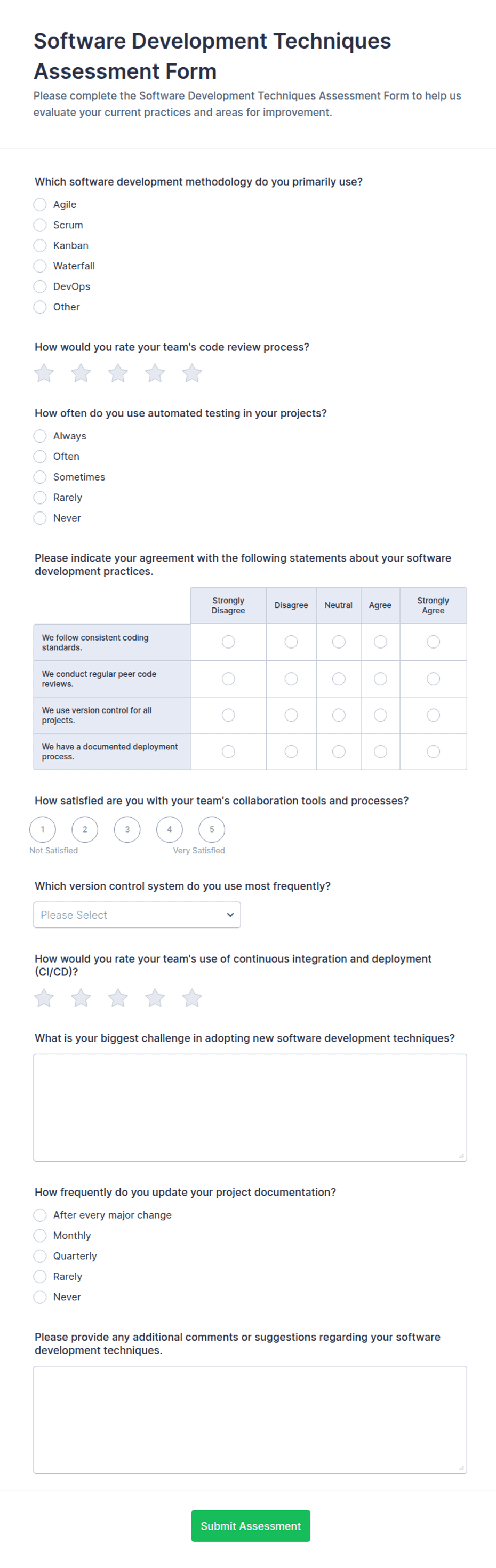 Software Development Techniques Assessment Form

Please complete the Software Development Techniques Assessment Form to help us evaluate your current practices and areas for improvement.

Which software development methodology do you primarily use?

Agile
Scrum
Kanban
Waterfall
DevOps
Other

How would you rate your team's code review process?

How often do you use automated testing in your projects?

Always
Often
Sometimes
Rarely
Never

Please indicate your agreement with the following statements about your software development practices.

| | Strongly Disagree | Disagree | Neutral | Agree | Strongly Agree |
|---|---|---|---|---|---|
| We follow consistent coding standards. | | | | | |
| We conduct regular peer code reviews. | | | | | |
| We use version control for all projects. | | | | | |
| We have a documented deployment process. | | | | | |

How satisfied are you with your team's collaboration tools and processes?

1 2 3 4 5
Not Satisfied Very Satisfied

Which version control system do you use most frequently?

Please Select

How would you rate your team's use of continuous integration and deployment (CI/CD)?

What is your biggest challenge in adopting new software development techniques?

How frequently do you update your project documentation?

After every major change
Monthly
Quarterly
Rarely
Never

Please provide any additional comments or suggestions regarding your software development techniques.

Submit Assessment